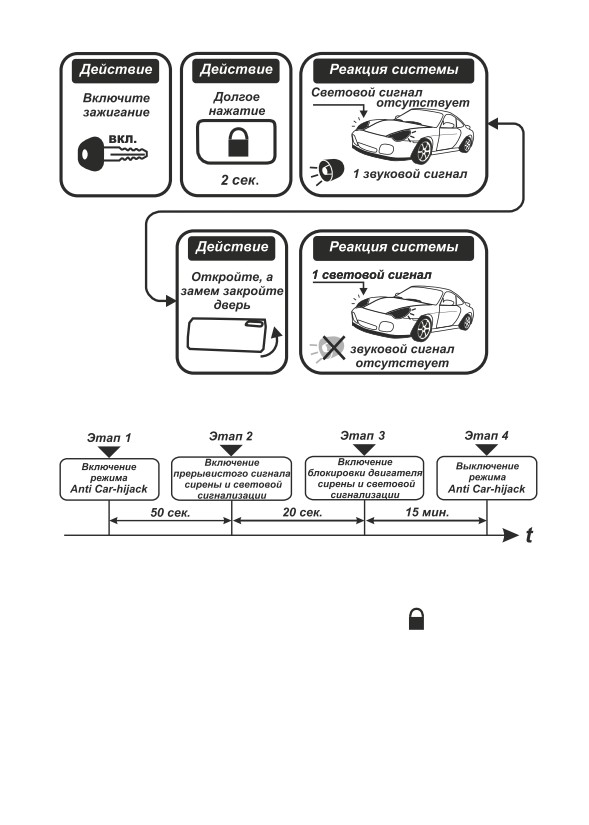 Действие

Включите зажигание

ВКЛ.

Действие

Долгое нажатие

2 сек.

Реакция системы

Световой сигнал отсутствует

1 звуковой сигнал

Действие

Откройте, а замем закройте дверь

Реакция системы

1 световой сигнал

звуковой сигнал отсутствует

Этап 1

Включение режима Anti Car-hijack

Этап 2

Включение прерывистого сигнала сирены и световой сигнализации

Этап 3

Включение блокировки двигателя сирены и световой сигнализации

Этап 4

Выключение режима Anti Car-hijack

50 сек.

20 сек.

15 мин.

t